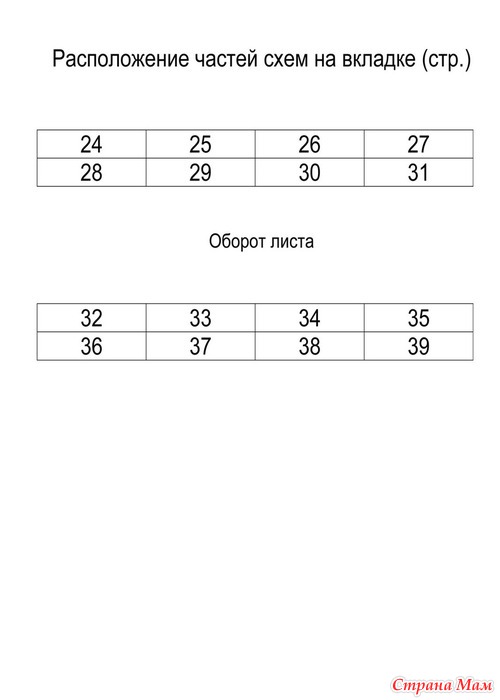 Расположение частей схем на вкладке (стр.)

| 24 | 25 | 26 | 27 |
|---|---|---|---|
| 28 | 29 | 30 | 31 |

Оборот листа

| 32 | 33 | 34 | 35 |
|---|---|---|---|
| 36 | 37 | 38 | 39 |

Страна Мам